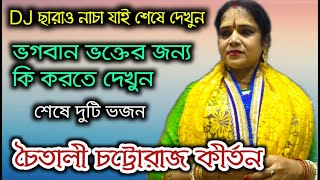 DJ ছারাও নাচা যাই শেষে দেখুন

ভগবান ভক্তের জন্য কি করতে দেখুন

শেষে দুটি ভজন

চৈতালী চট্টোরাজ কীর্তন